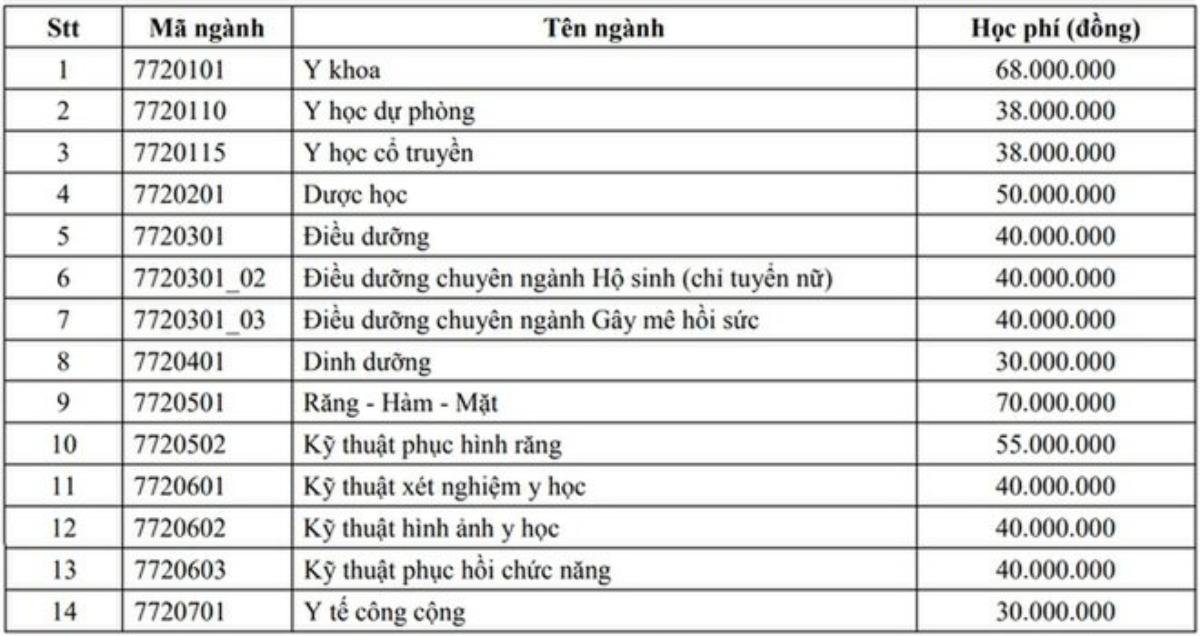 | Stt | Mã ngành | Tên ngành | Học phí (đồng) |
|---|---|---|---|
| 1 | 7720101 | Y khoa | 68.000.000 |
| 2 | 7720110 | Y học dự phòng | 38.000.000 |
| 3 | 7720115 | Y học cổ truyền | 38.000.000 |
| 4 | 7720201 | Dược học | 50.000.000 |
| 5 | 7720301 | Điều dưỡng | 40.000.000 |
| 6 | 7720301_02 | Điều dưỡng chuyên ngành Hộ sinh (chỉ tuyển nữ) | 40.000.000 |
| 7 | 7720301_03 | Điều dưỡng chuyên ngành Gây mê hồi sức | 40.000.000 |
| 8 | 7720401 | Dinh dưỡng | 30.000.000 |
| 9 | 7720501 | Răng - Hàm - Mặt | 70.000.000 |
| 10 | 7720502 | Kỹ thuật phục hình răng | 55.000.000 |
| 11 | 7720601 | Kỹ thuật xét nghiệm y học | 40.000.000 |
| 12 | 7720602 | Kỹ thuật hình ảnh y học | 40.000.000 |
| 13 | 7720603 | Kỹ thuật phục hồi chức năng | 40.000.000 |
| 14 | 7720701 | Y tế công cộng | 30.000.000 |